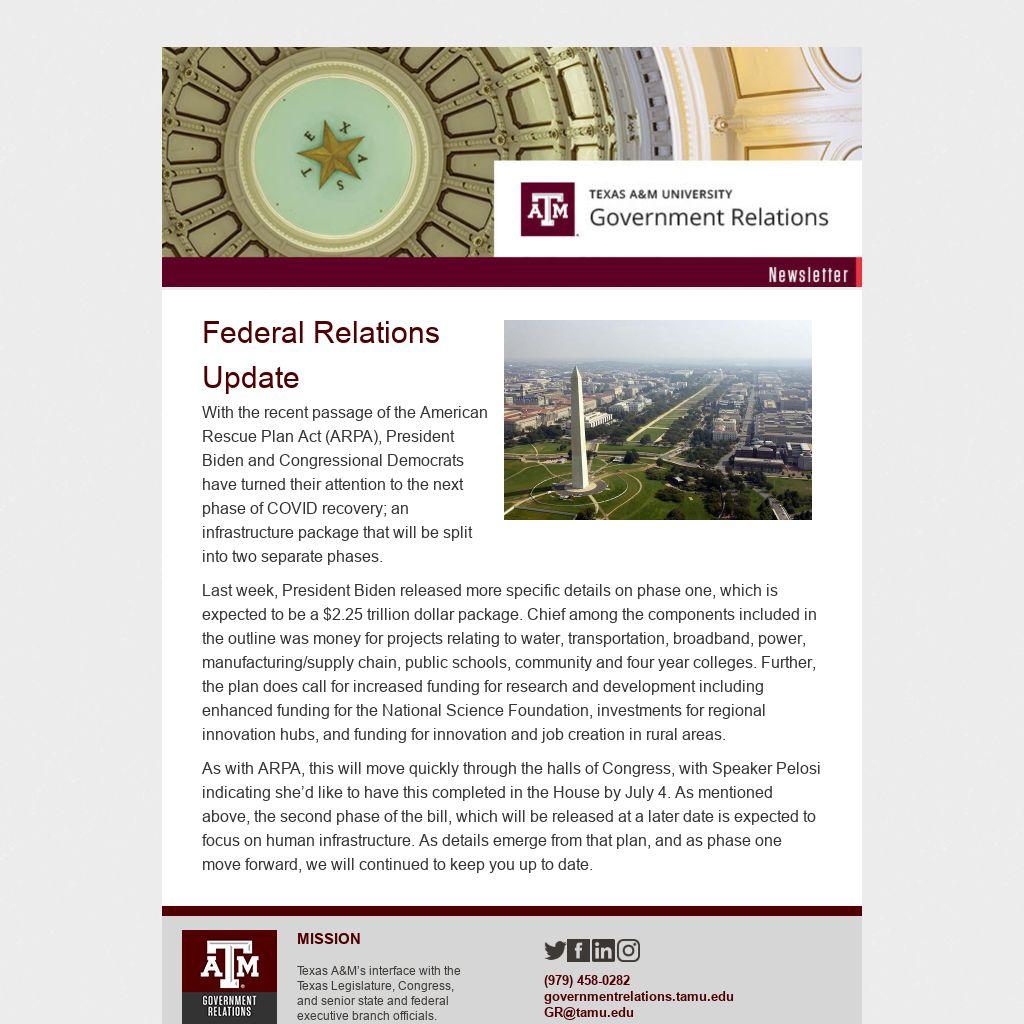 TEXAS

ATM TEXAS A&M UNIVERSITY
Government Relations

Newsletter

Federal Relations Update

With the recent passage of the American Rescue Plan Act (ARPA), President Biden and Congressional Democrats have turned their attention to the next phase of COVID recovery; an infrastructure package that will be split into two separate phases.

Last week, President Biden released more specific details on phase one, which is expected to be a $2.25 trillion dollar package. Chief among the components included in the outline was money for projects relating to water, transportation, broadband, power, manufacturing/supply chain, public schools, community and four year colleges. Further, the plan does call for increased funding for research and development including enhanced funding for the National Science Foundation, investments for regional innovation hubs, and funding for innovation and job creation in rural areas.

As with ARPA, this will move quickly through the halls of Congress, with Speaker Pelosi indicating she'd like to have this completed in the House by July 4. As mentioned above, the second phase of the bill, which will be released at a later date is expected to focus on human infrastructure. As details emerge from that plan, and as phase one move forward, we will continued to keep you up to date.

ATM GOVERNMENT RELATIONS

MISSION

Texas A&M's interface with the Texas Legislature, Congress, and senior state and federal executive branch officials.

(979) 458-0282
governmentrelations.tamu.edu
GR@tamu.edu